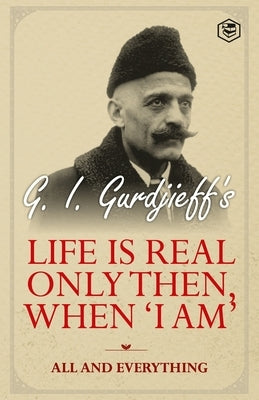 G. I. Gurdjieff's

LIFE IS REAL ONLY THEN, WHEN 'I AM'

ALL AND EVERYTHING